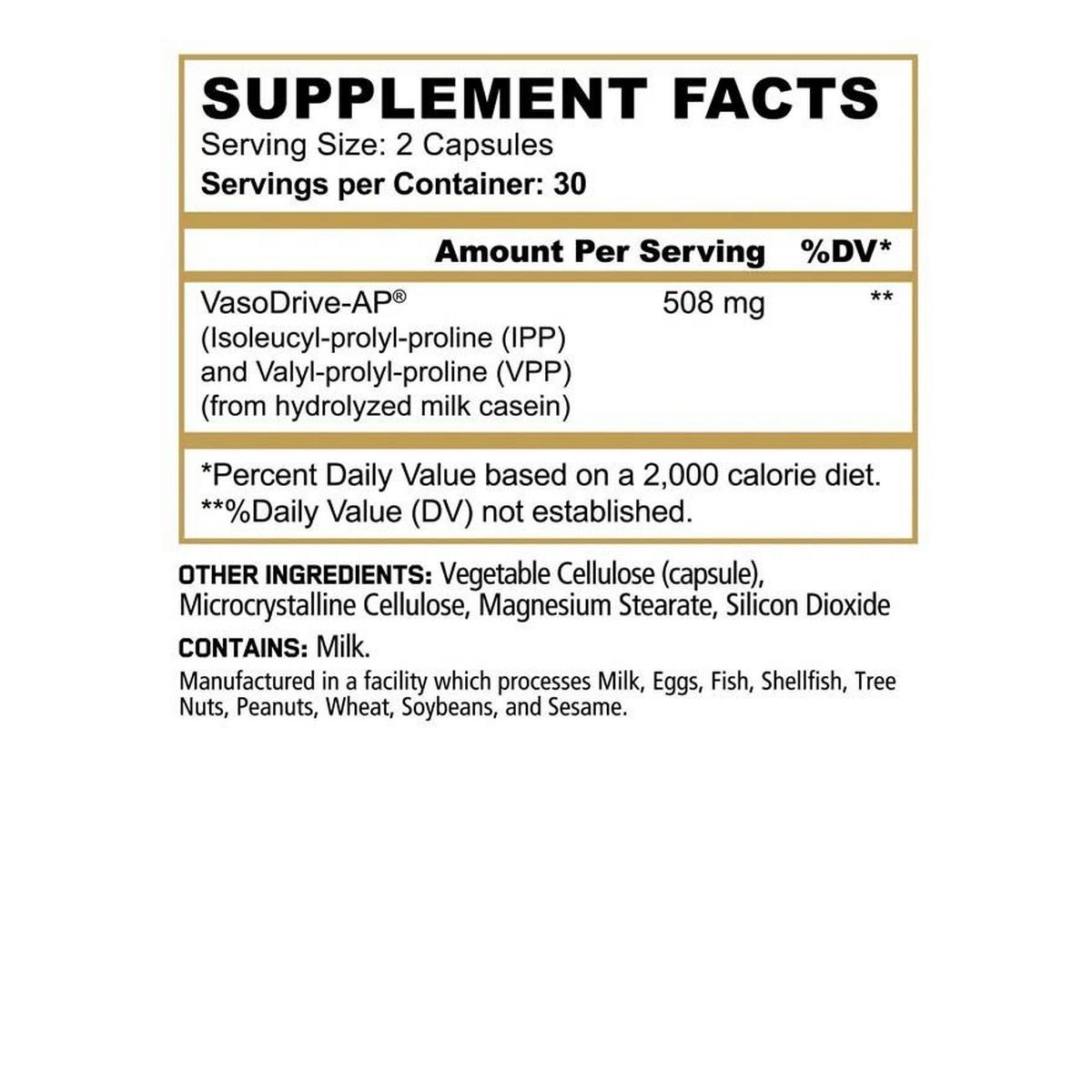 SUPPLEMENT FACTS
Serving Size: 2 Capsules
Servings per Container: 30

|  | Amount Per Serving | %DV* |
|---|---|---|
| VasoDrive-AP® (Isoleucyl-prolyl-proline (IPP) and Valyl-prolyl-proline (VPP) (from hydrolyzed milk casein) | 508 mg | ** |

*Percent Daily Value based on a 2,000 calorie diet.
**%Daily Value (DV) not established.

OTHER INGREDIENTS: Vegetable Cellulose (capsule), Microcrystalline Cellulose, Magnesium Stearate, Silicon Dioxide

CONTAINS: Milk.

Manufactured in a facility which processes Milk, Eggs, Fish, Shellfish, Tree Nuts, Peanuts, Wheat, Soybeans, and Sesame.